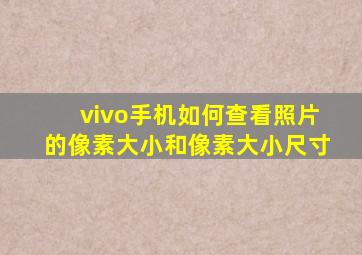 vivo手机如何查看照片的像素大小和像素大小尺寸